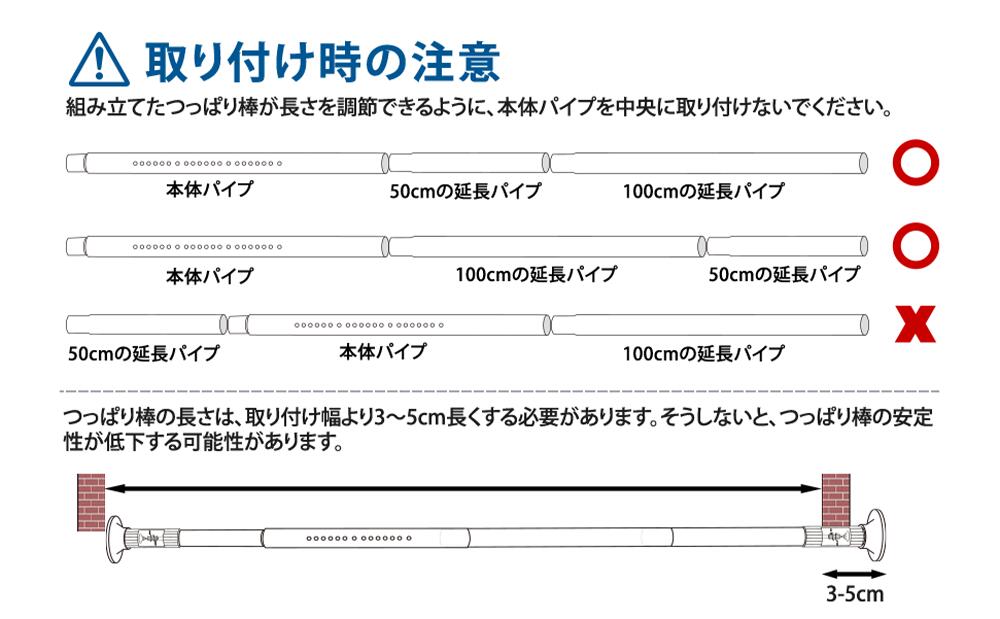 取り付け時の注意

組み立てたつっぱり棒が長さを調節できるように、本体パイプを中央に取り付けないでください。

本体パイプ
50cmの延長パイプ
100cmの延長パイプ

本体パイプ
100cmの延長パイプ
50cmの延長パイプ

50cmの延長パイプ
本体パイプ
100cmの延長パイプ

つっぱり棒の長さは、取り付け幅より3～5cm長くする必要があります。そうしないと、つっぱり棒の安定性が低下する可能性があります。

3-5cm